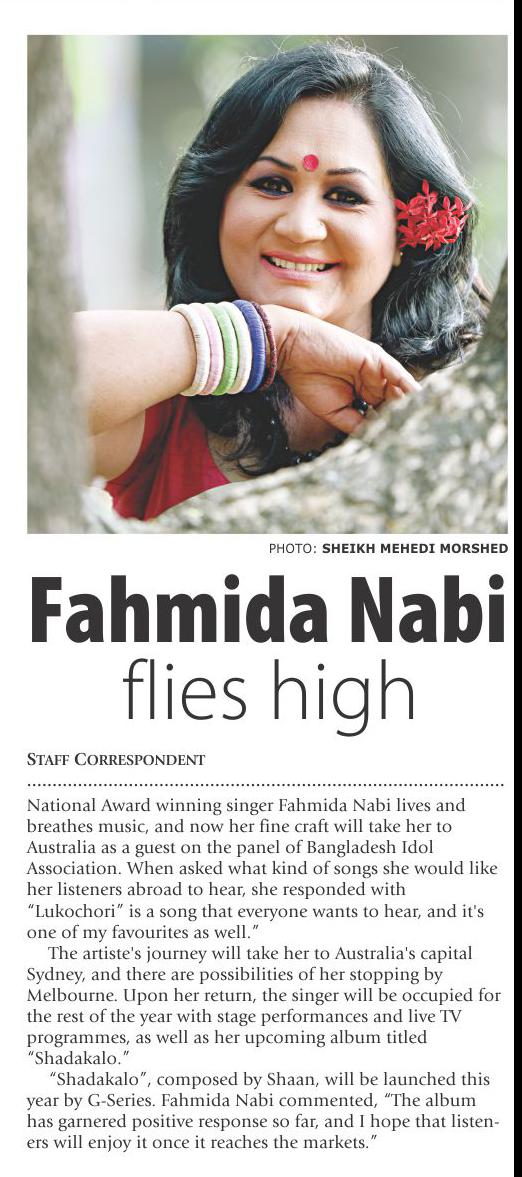 PHOTO: SHEIKH MEHEDI MORSHED

Fahmida Nabi
flies high

STAFF CORRESPONDENT

National Award winning singer Fahmida Nabi lives and breathes music, and now her fine craft will take her to Australia as a guest on the panel of Bangladesh Idol Association. When asked what kind of songs she would like her listeners abroad to hear, she responded with "Lukochori" is a song that everyone wants to hear, and it's one of my favourites as well."

The artiste's journey will take her to Australia's capital Sydney, and there are possibilities of her stopping by Melbourne. Upon her return, the singer will be occupied for the rest of the year with stage performances and live TV programmes, as well as her upcoming album titled "Shadakalo."

"Shadakalo", composed by Shaan, will be launched this year by G-Series. Fahmida Nabi commented, "The album has garnered positive response so far, and I hope that listeners will enjoy it once it reaches the markets."